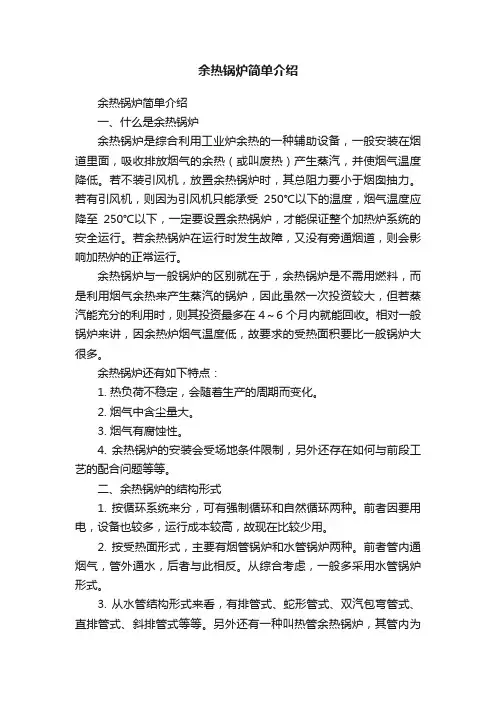 余热锅炉简单介绍

余热锅炉简单介绍

一、什么是余热锅炉

余热锅炉是综合利用工业炉余热的一种辅助设备，一般安装在烟道里面，吸收排放烟气的余热（或叫废热）产生蒸汽，并使烟气温度降低。若不装引风机，放置余热锅炉时，其总阻力要小于烟囱抽力。若有引风机，则因为引风机只能承受 250°C以下的温度，烟气温度应降至 250°C以下，一定要设置余热锅炉，才能保证整个加热炉系统的安全运行。若余热锅炉在运行时发生故障，又没有旁通烟道，则会影响加热炉的正常运行。

余热锅炉与一般锅炉的区别就在于，余热锅炉是不需用燃料，而是利用烟气余热来产生蒸汽的锅炉，因此虽然一次投资较大，但若蒸汽能充分的利用时，则其投资最多在 4～6 个月内就能回收。相对一般锅炉来讲，因余热炉烟气温度低，故要求的受热面积要比一般锅炉大很多。

余热锅炉还有如下特点：

1. 热负荷不稳定，会随着生产的周期而变化。

2. 烟气中含尘量大。

3. 烟气有腐蚀性。

4. 余热锅炉的安装会受场地条件限制，另外还存在如何与前段工艺的配合问题等等。

二、余热锅炉的结构形式

1. 按循环系统来分，可有强制循环和自然循环两种。前者因要用电，设备也较多，运行成本较高，故现在比较少用。

2. 按受热面形式，主要有烟管锅炉和水管锅炉两种。前者管内通烟气，管外通水，后者与此相反。从综合考虑，一般多采用水管锅炉形式。

3. 从水管结构形式来看，有排管式、蛇形管式、双汽包弯管式、直排管式、斜排管式等等。另外还有一种叫热管余热锅炉，其管内为